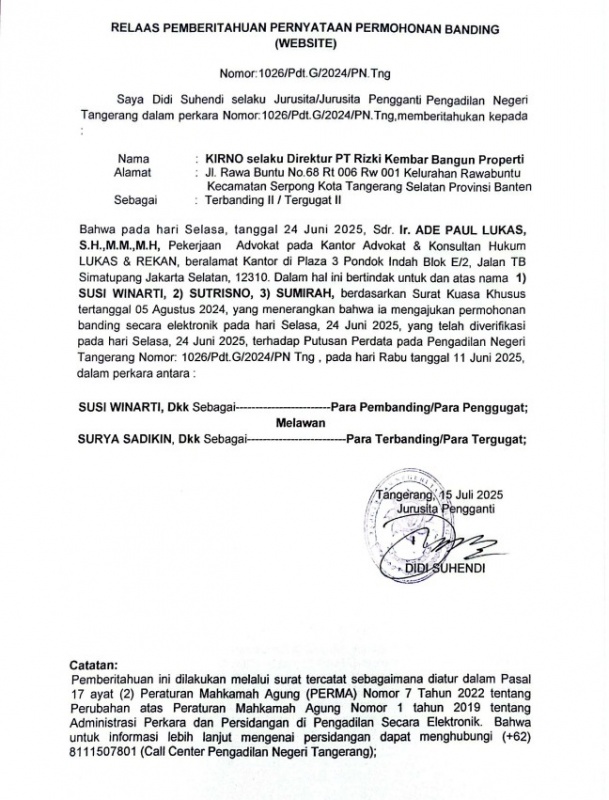 RELAAS PEMBERITAHUAN PERNYATAAN PERMOHONAN BANDING
(WEBSITE)

Nomor:1026/Pdt.G/2024/PN.Tng

Saya Didi Suhendi selaku Jurusita/Jurusita Pengganti Pengadilan Negeri Tangerang dalam perkara Nomor:1026/Pdt.G/2024/PN.Tng,memberitahukan kepada :

Nama : KIRNO selaku Direktur PT Rizki Kembar Bangun Properti
Alamat : Jl. Rawa Buntu No.68 Rt 006 Rw 001 Kelurahan Rawabuntu Kecamatan Serpong Kota Tangerang Selatan Provinsi Banten
Sebagai : Terbanding II / Tergugat II

Bahwa pada hari Selasa, tanggal 24 Juni 2025, Sdr. Ir. ADE PAUL LUKAS, S.H.,M.M.,M.H, Pekerjaan Advokat pada Kantor Advokat & Konsultan Hukum LUKAS & REKAN, beralamat Kantor di Plaza 3 Pondok Indah Blok E/2, Jalan TB Simatupang Jakarta Selatan, 12310. Dalam hal ini bertindak untuk dan atas nama 1) SUSI WINARTI, 2) SUTRISNO, 3) SUMIRAH, berdasarkan Surat Kuasa Khusus tertanggal 05 Agustus 2024, yang menerangkan bahwa ia mengajukan permohonan banding secara elektronik pada hari Selasa, 24 Juni 2025, yang telah diverifikasi pada hari Selasa, 24 Juni 2025, terhadap Putusan Perdata pada Pengadilan Negeri Tangerang Nomor: 1026/Pdt.G/2024/PN Tng , pada hari Rabu tanggal 11 Juni 2025, dalam perkara antara :

SUSI WINARTI, Dkk Sebagai------------------------Para Pembanding/Para Penggugat;
Melawan
SURYA SADIKIN, Dkk Sebagai-------------------------Para Terbanding/Para Tergugat;

Tangerang, 15 Juli 2025
Jurusita Pengganti

DIDI SUHENDI

Catatan:
Pemberitahuan ini dilakukan melalui surat tercatat sebagaimana diatur dalam Pasal 17 ayat (2) Peraturan Mahkamah Agung (PERMA) Nomor 7 Tahun 2022 tentang Perubahan atas Peraturan Mahkamah Agung Nomor 1 tahun 2019 tentang Administrasi Perkara dan Persidangan di Pengadilan Secara Elektronik. Bahwa untuk informasi lebih lanjut mengenai persidangan dapat menghubungi (+62) 8111507801 (Call Center Pengadilan Negeri Tangerang);